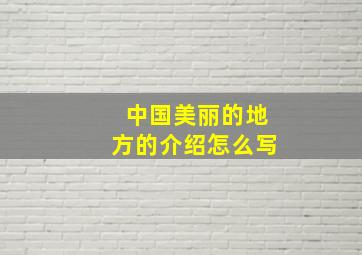 中国美丽的地方的介绍怎么写